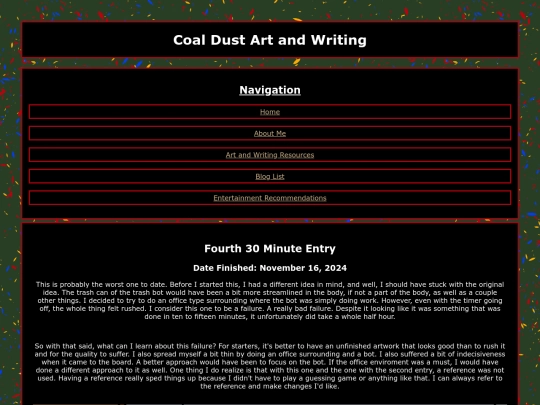 Coal Dust Art and Writing

Navigation

Home

About Me

Art and Writing Resources

Blog List

Entertainment Recommendations

Fourth 30 Minute Entry

Date Finished: November 16, 2024

This is probably the worst one to date. Before I started this, I had a different idea in mind, and well, I should have stuck with the original idea. The trash can of the trash bot would have been a bit more streamlined in the body, if not a part of the body, as well as a couple other things. I decided to try to do an office type surrounding where the bot was simply doing work. However, even with the timer going off, the whole thing felt rushed. I consider this one to be a failure. A really bad failure. Despite it looking like it was something that was done in ten to fifteen minutes, it unfortunately did take a whole half hour.

So with that said, what can I learn about this failure? For starters, it's better to have an unfinished artwork that looks good than to rush it and for the quality to suffer. I also spread myself a bit thin by doing an office surrounding and a bot. I also suffered a bit of indecisiveness when it came to the board. A better approach would have been to focus on the bot. If the office enviroment was a must, I would have done a different approach to it as well. One thing I do realize is that with this one and the one with the second entry, a reference was not used. Having a reference really sped things up because I didn't have to play a guessing game or anything like that. I can always refer to the reference and make changes I'd like.